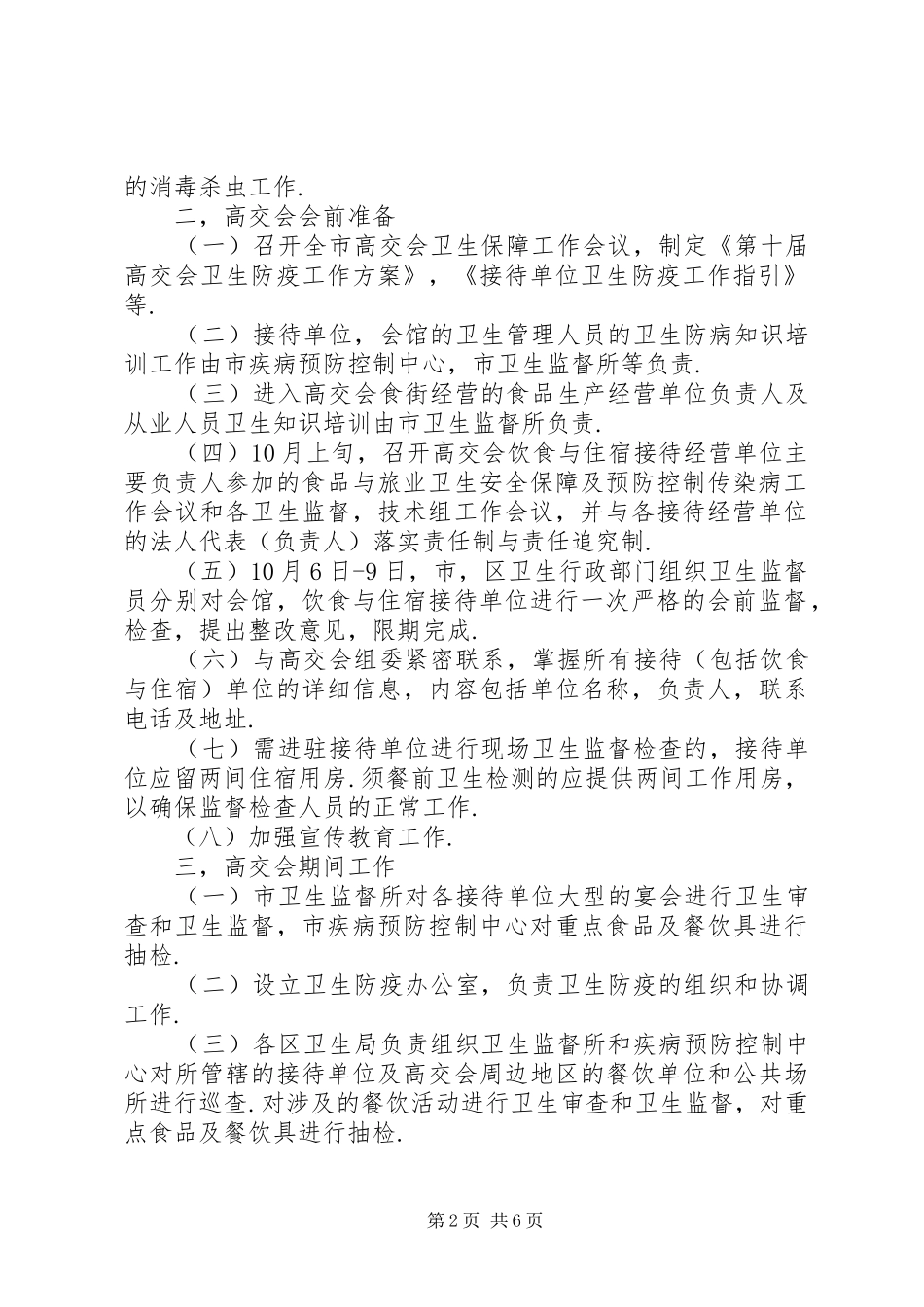 的消毒杀虫工作.

二，高交会会前准备

（一）召开全市高交会卫生保障工作会议，制定《第十届高交会卫生防疫工作方案》，《接待单位卫生防疫工作指引》等.

（二）接待单位，会馆的卫生管理人员的卫生防病知识培训工作由市疾病预防控制中心，市卫生监督所等负责.

（三）进入高交会食街经营的食品生产经营单位负责人及从业人员卫生知识培训由市卫生监督所负责.

（四）10月上旬，召开高交会饮食与住宿接待经营单位主要负责人参加的食品与旅业卫生安全保障及预防控制传染病工作会议和各卫生监督，技术组工作会议，并与各接待经营单位的法人代表（负责人）落实责任制与责任追究制.

（五）10月6日-9日，市，区卫生行政部门组织卫生监督员分别对会馆，饮食与住宿接待单位进行一次严格的会前监督，检查，提出整改意见，限期完成.

（六）与高交会组委紧密联系，掌握所有接待（包括饮食与住宿）单位的详细信息，内容包括单位名称，负责人，联系电话及地址.

（七）需进驻接待单位进行现场卫生监督检查的，接待单位应留两间住宿用房.须餐前卫生检测的应提供两间工作用房，以确保监督检查人员的正常工作.

（八）加强宣传教育工作.

三，高交会期间工作

（一）市卫生监督所对各接待单位大型的宴会进行卫生审查和卫生监督，市疾病预防控制中心对重点食品及餐饮具进行抽检.

（二）设立卫生防疫办公室，负责卫生防疫的组织和协调工作.

（三）各区卫生局负责组织卫生监督所和疾病预防控制中心对所管辖的接待单位及高交会周边地区的餐饮单位和公共场所进行巡查.对涉及的餐饮活动进行卫生审查和卫生监督，对重点食品及餐饮具进行抽检.

第2页 共6页